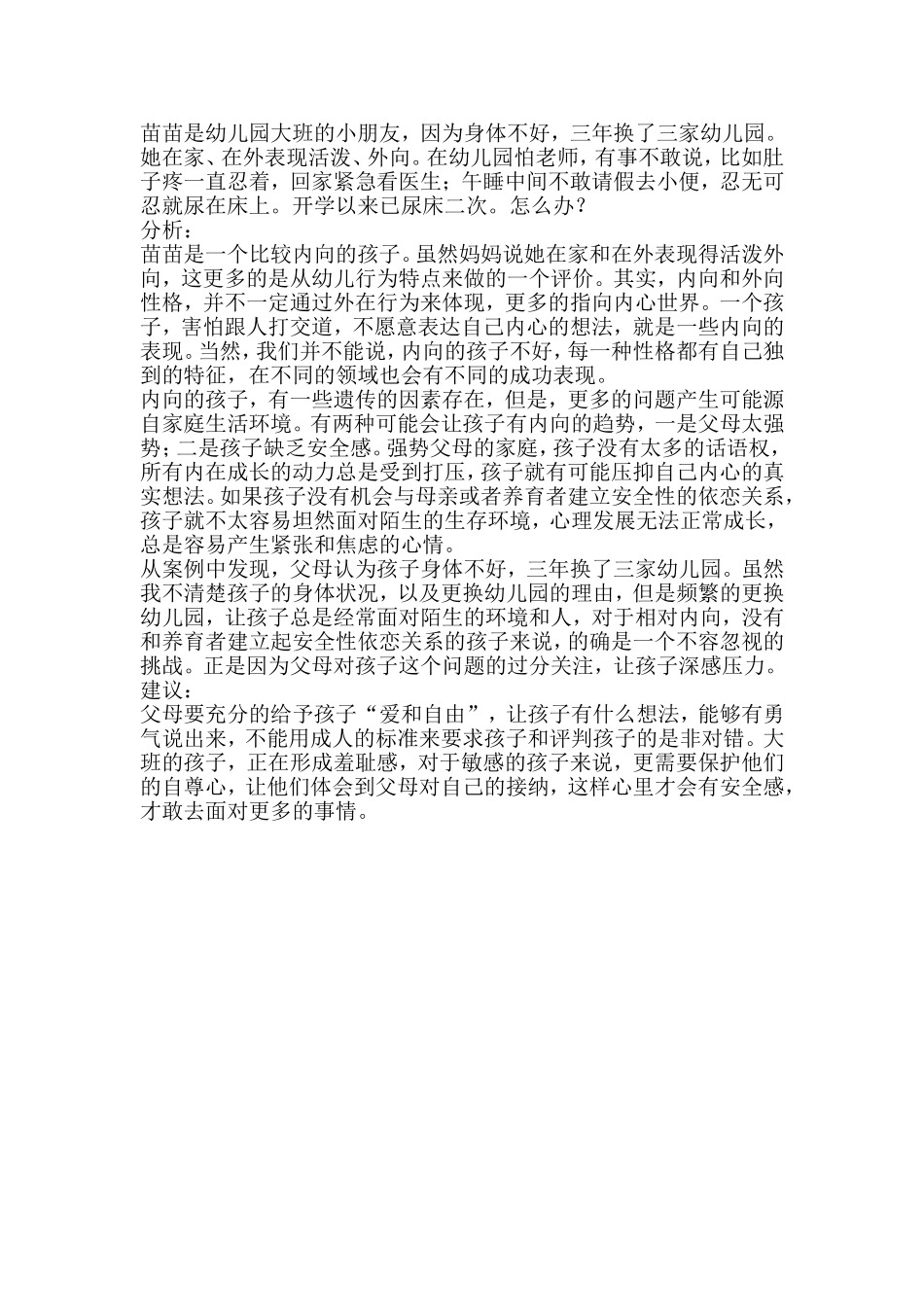 苗苗是幼儿园大班的小朋友，因为身体不好，三年换了三家幼儿园。她在家、在外表现活泼、外向。在幼儿园怕老师，有事不敢说，比如肚子疼一直忍着，回家紧急看医生；午睡中间不敢请假去小便，忍无可忍就尿在床上。开学以来已尿床二次。怎么办？
分析：
苗苗是一个比较内向的孩子。虽然妈妈说她在家和在外表现得活泼外向，这更多的是从幼儿行为特点来做的一个评价。其实，内向和外向性格，并不一定通过外在行为来体现，更多的指向内心世界。一个孩子，害怕跟人打交道，不愿意表达自己内心的想法，就是一些内向的表现。当然，我们并不能说，内向的孩子不好，每一种性格都有自己独到的特征，在不同的领域也会有不同的成功表现。
内向的孩子，有一些遗传的因素存在，但是，更多的问题产生可能源自家庭生活环境。有两种可能会让孩子有内向的趋势，一是父母太强势；二是孩子缺乏安全感。强势父母的家庭，孩子没有太多的话语权，所有内在成长的动力总是受到打压，孩子就有可能压抑自己内心的真实想法。如果孩子没有机会与母亲或者养育者建立安全性的依恋关系，孩子就不太容易坦然面对陌生的生存环境，心理发展无法正常成长，总是容易产生紧张和焦虑的心情。
从案例中发现，父母认为孩子身体不好，三年换了三家幼儿园。虽然我不清楚孩子的身体状况，以及更换幼儿园的理由，但是频繁的更换幼儿园，让孩子总是经常面对陌生的环境和人，对于相对内向，没有和养育者建立起安全性依恋关系的孩子来说，的确是一个不容忽视的挑战。正是因为父母对孩子这个问题的过分关注，让孩子深感压力。
建议：
父母要充分的给予孩子“爱和自由”，让孩子有什么想法，能够有勇气说出来，不能用成人的标准来要求孩子和评判孩子的是非对错。大班的孩子，正在形成羞耻感，对于敏感的孩子来说，更需要保护他们的自尊心，让他们体会到父母对自己的接纳，这样心里才会有安全感，才敢去面对更多的事情。